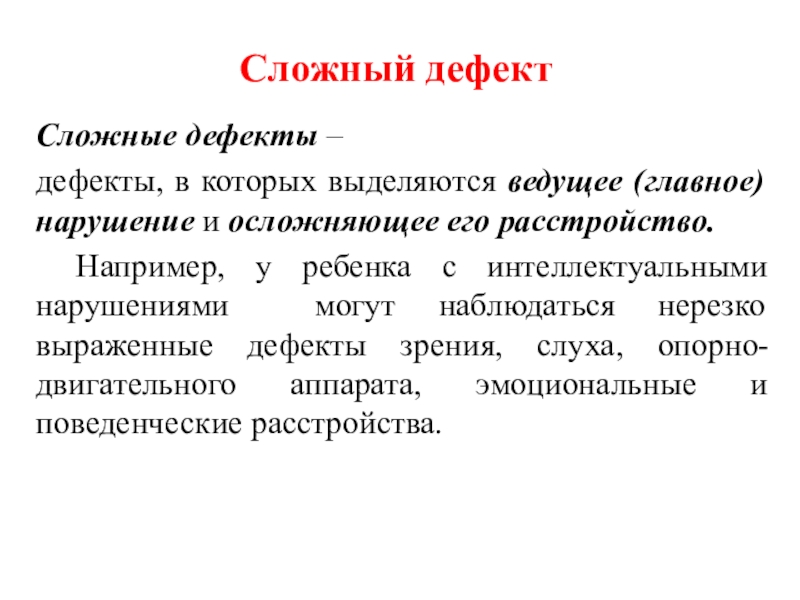 Сложный дефект

Сложные дефекты –

дефекты, в которых выделяются ведущее (главное) нарушение и осложняющее его расстройство.

Например, у ребенка с интеллектуальными нарушениями могут наблюдаться нерезко выраженные дефекты зрения, слуха, опорно-двигательного аппарата, эмоциональные и поведенческие расстройства.